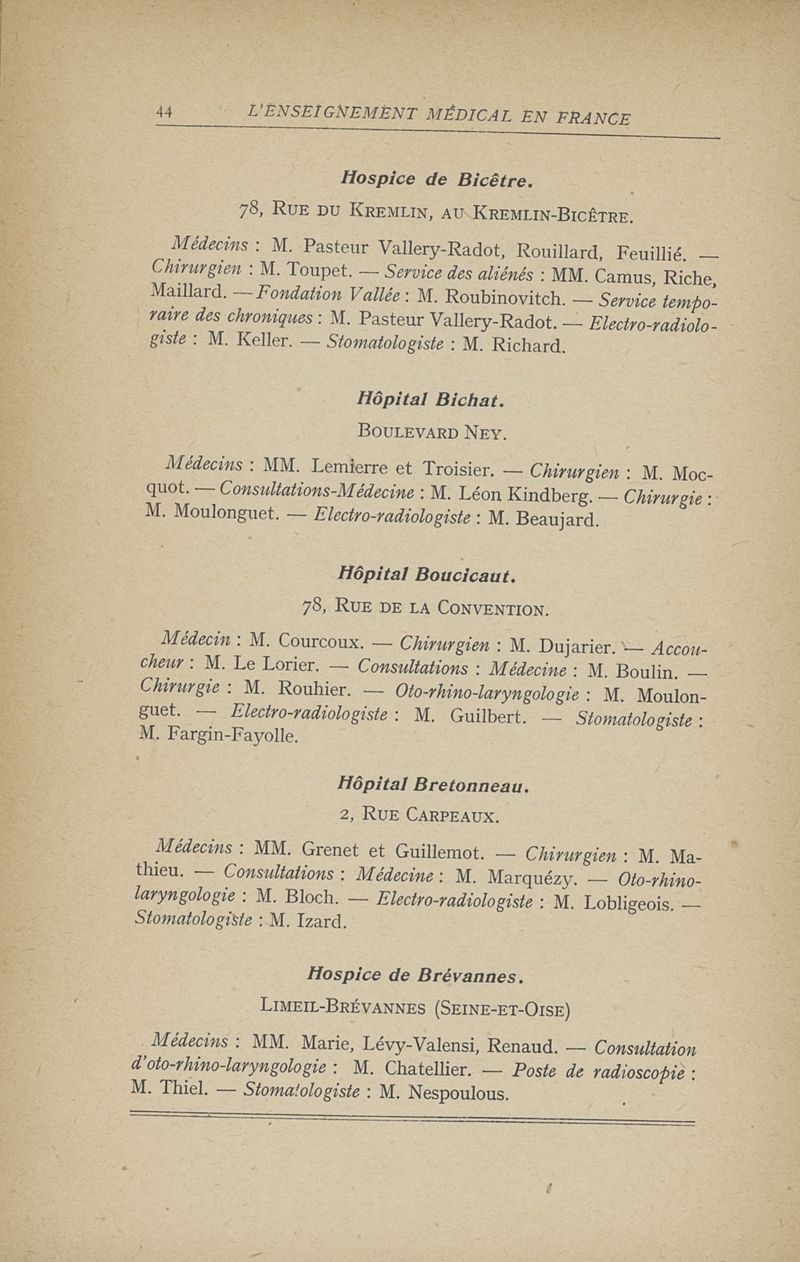 44 L'ENSEIGNEMENT MÉDICAL EN FRANCE

Hospice de Bicêtre.

78, RUE DU KREMLIN, AU KREMLIN-BICÊTRE.

Médecins : M. Pasteur Vallery-Radot, Rouillard, Feuillié. — Chirurgien : M. Toupet. — Service des aliénés : MM. Camus, Riche, Maillard. — Fondation Vallée : M. Roubinovitch. — Service temporaire des chroniques : M. Pasteur Vallery-Radot. — Electro-radiologiste : M. Keller. — Stomatologiste : M. Richard.

Hôpital Bichat.

BOULEVARD NEY.

Médecins : MM. Lemierre et Troisier. — Chirurgien : M. Mocquot. — Consultations-Médecine : M. Léon Kindberg. — Chirurgie : M. Moulonguet. — Electro-radiologiste : M. Beaujard.

Hôpital Boucicaut.

78, RUE DE LA CONVENTION.

Médecin : M. Courcoux. — Chirurgien : M. Dujarier. — Accoucheur : M. Le Lorier. — Consultations : Médecine : M. Boulin. — Chirurgie : M. Rouhier. — Oto-rhino-laryngologie : M. Moulonguet. — Electro-radiologiste : M. Guilbert. — Stomatologiste : M. Fargin-Fayolle.

Hôpital Bretonneau.

2, RUE CARPEAUX.

Médecins : MM. Grenet et Guillemot. — Chirurgien : M. Mathieu. — Consultations : Médecine : M. Marquézy. — Oto-rhino-laryngologie : M. Bloch. — Electro-radiologiste : M. Lobligeois. — Stomatologiste : M. Izard.

Hospice de Brévannes.

LIMEIL-BRÉVANNES (SEINE-ET-OISE)

Médecins : MM. Marie, Lévy-Valensi, Renaud. — Consultation d'oto-rhino-laryngologie : M. Chatellier. — Poste de radioscopie : M. Thiel. — Stomatologiste : M. Nespoulous.